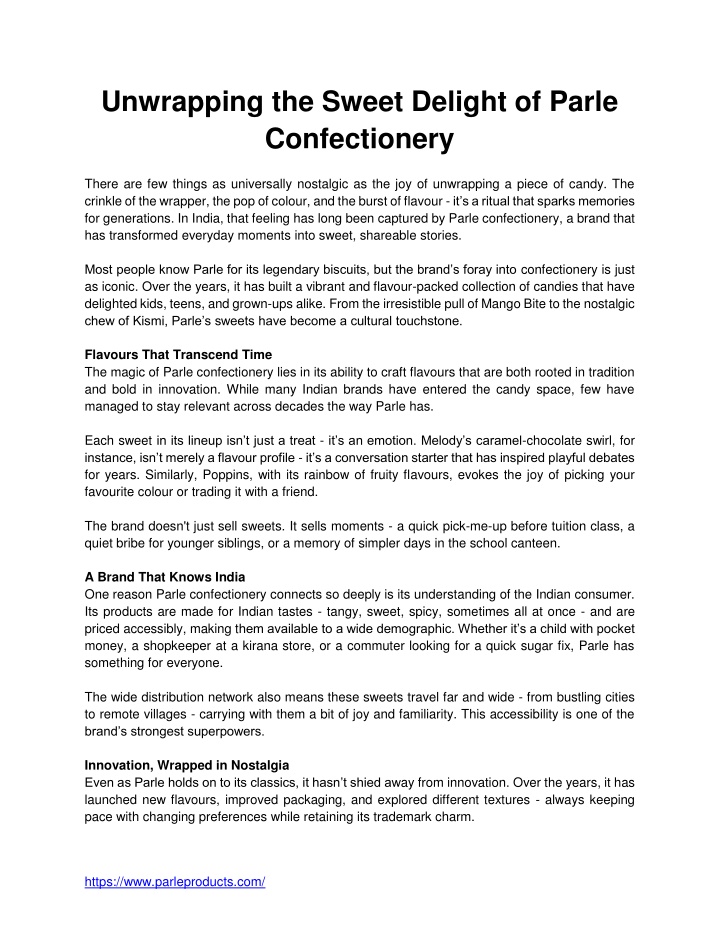 Unwrapping the Sweet Delight of Parle Confectionery

There are few things as universally nostalgic as the joy of unwrapping a piece of candy. The crinkle of the wrapper, the pop of colour, and the burst of flavour - it's a ritual that sparks memories for generations. In India, that feeling has long been captured by Parle confectionery, a brand that has transformed everyday moments into sweet, shareable stories.

Most people know Parle for its legendary biscuits, but the brand's foray into confectionery is just as iconic. Over the years, it has built a vibrant and flavour-packed collection of candies that have delighted kids, teens, and grown-ups alike. From the irresistible pull of Mango Bite to the nostalgic chew of Kismi, Parle's sweets have become a cultural touchstone.

Flavours That Transcend Time
The magic of Parle confectionery lies in its ability to craft flavours that are both rooted in tradition and bold in innovation. While many Indian brands have entered the candy space, few have managed to stay relevant across decades the way Parle has.

Each sweet in its lineup isn't just a treat - it's an emotion. Melody's caramel-chocolate swirl, for instance, isn't merely a flavour profile - it's a conversation starter that has inspired playful debates for years. Similarly, Poppins, with its rainbow of fruity flavours, evokes the joy of picking your favourite colour or trading it with a friend.

The brand doesn't just sell sweets. It sells moments - a quick pick-me-up before tuition class, a quiet bribe for younger siblings, or a memory of simpler days in the school canteen.

A Brand That Knows India
One reason Parle confectionery connects so deeply is its understanding of the Indian consumer. Its products are made for Indian tastes - tangy, sweet, spicy, sometimes all at once - and are priced accessibly, making them available to a wide demographic. Whether it's a child with pocket money, a shopkeeper at a kirana store, or a commuter looking for a quick sugar fix, Parle has something for everyone.

The wide distribution network also means these sweets travel far and wide - from bustling cities to remote villages - carrying with them a bit of joy and familiarity. This accessibility is one of the brand's strongest superpowers.

Innovation, Wrapped in Nostalgia
Even as Parle holds on to its classics, it hasn't shied away from innovation. Over the years, it has launched new flavours, improved packaging, and explored different textures - always keeping pace with changing preferences while retaining its trademark charm.

https://www.parleproducts.com/